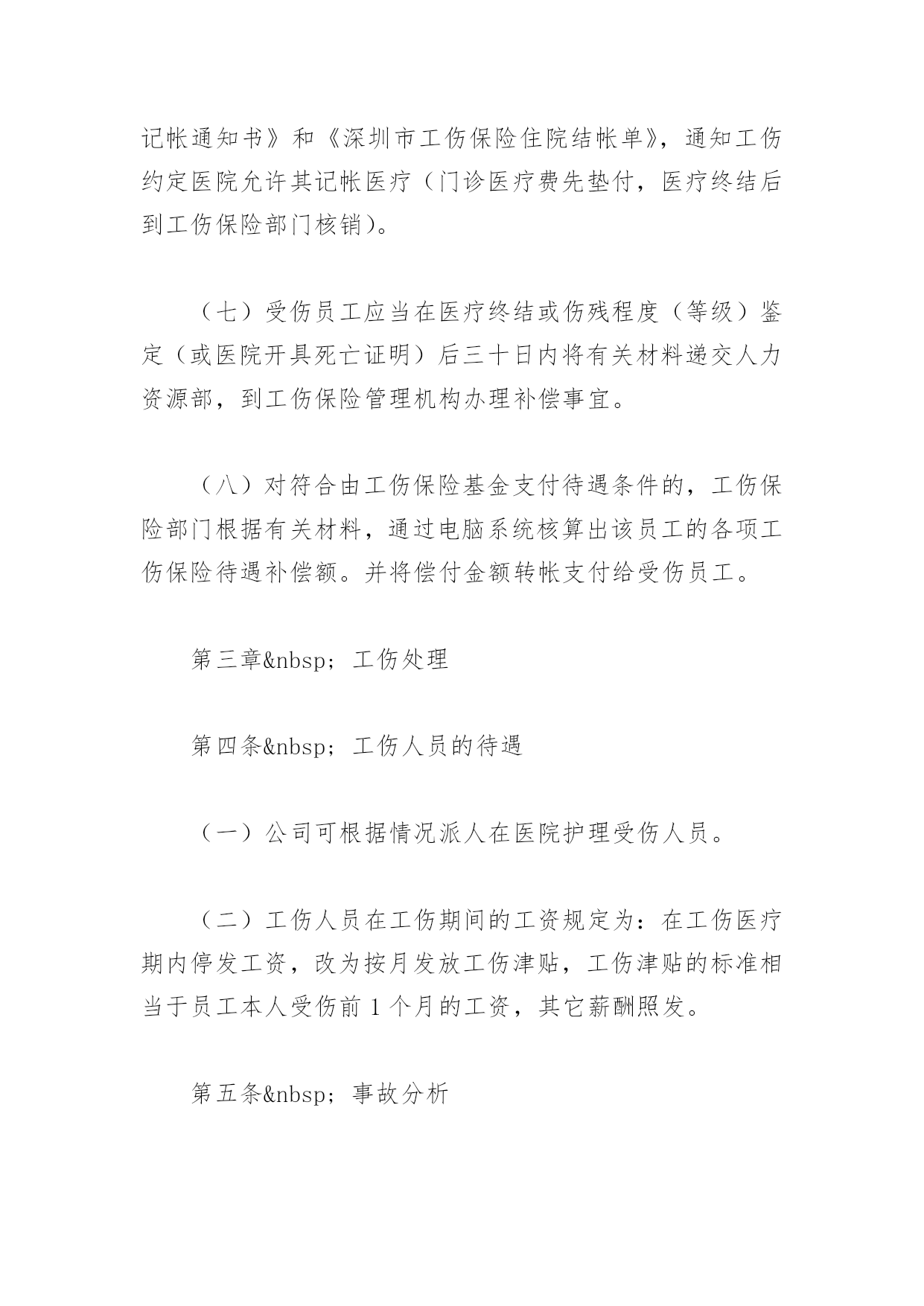 记帐通知书》和《深圳市工伤保险住院结帐单》，通知工伤约定医院允许其记帐医疗（门诊医疗费先垫付，医疗终结后到工伤保险部门核销）。

（七）受伤员工应当在医疗终结或伤残程度（等级）鉴定（或医院开具死亡证明）后三十日内将有关材料递交人力资源部，到工伤保险管理机构办理补偿事宜。

（八）对符合由工伤保险基金支付待遇条件的，工伤保险部门根据有关材料，通过电脑系统核算出该员工的各项工伤保险待遇补偿额。并将偿付金额转帐支付给受伤员工。

第三章&nbsp；工伤处理

第四条&nbsp；工伤人员的待遇

（一）公司可根据情况派人在医院护理受伤人员。

（二）工伤人员在工伤期间的工资规定为：在工伤医疗期内停发工资，改为按月发放工伤津贴，工伤津贴的标准相当于员工本人受伤前 1 个月的工资，其它薪酬照发。

第五条&nbsp；事故分析